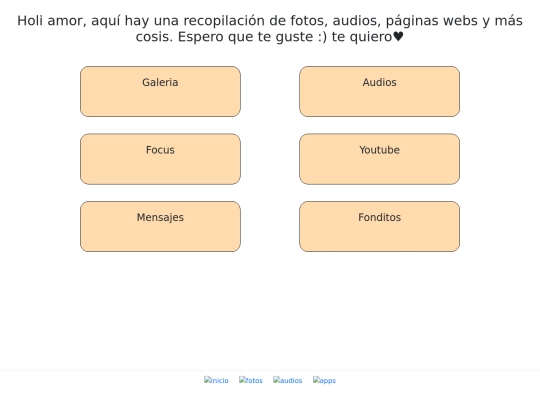 Holi amor, aquí hay una recopilación de fotos, audios, páginas webs y más cosis. Espero que te guste :) te quiero♥

Galeria

Audios

Focus

Youtube

Mensajes

Fonditos

inicio fotos audios apps